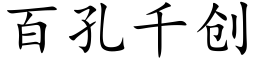 百孔千创